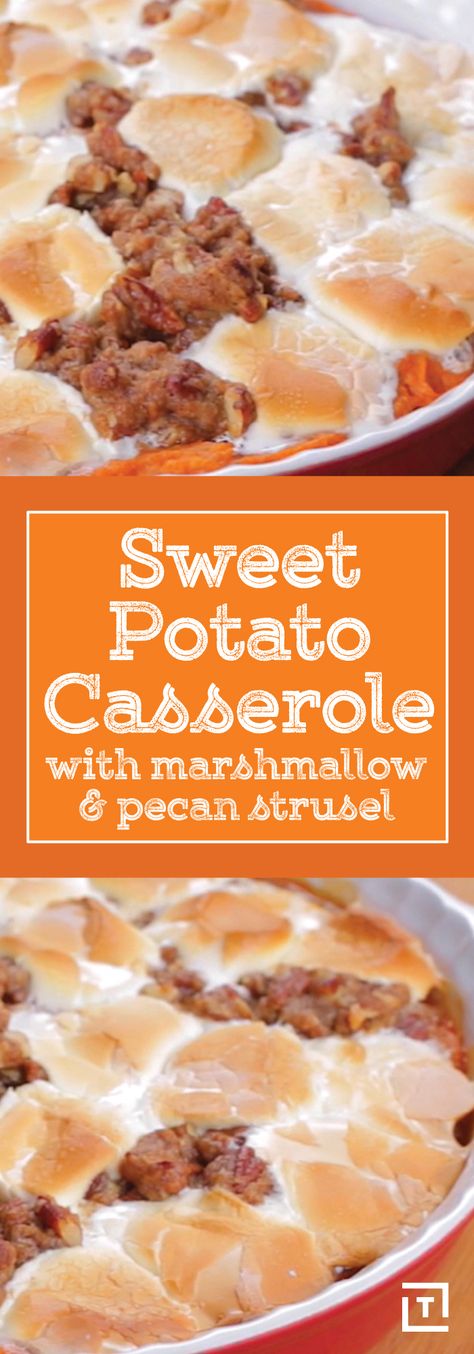 Sweet Potato Casserole
with marshmallow & pecan strusel

T